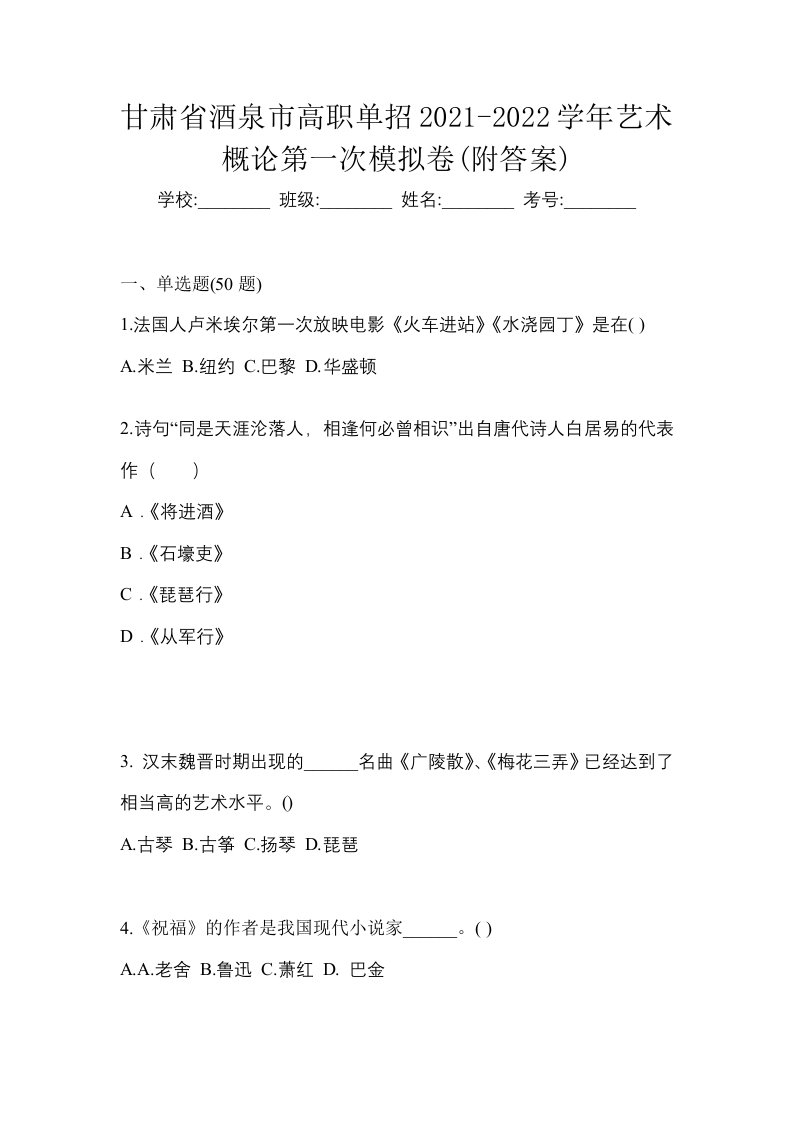 甘肃省酒泉市高职单招2021-2022学年艺术概论第一次模拟卷(附答案)

学校:________ 班级:________ 姓名:________ 考号:________

一、单选题(50 题)

1.法国人卢米埃尔第一次放映电影《火车进站》《水浇园丁》是在( )

A.米兰 B.纽约 C.巴黎 D.华盛顿

2.诗句“同是天涯沦落人，相逢何必曾相识”出自唐代诗人白居易的代表作（　　）

A .《将进酒》

B .《石壕吏》

C .《琵琶行》

D .《从军行》

3. 汉末魏晋时期出现的______名曲《广陵散》、《梅花三弄》已经达到了相当高的艺术水平。()

A.古琴 B.古筝 C.扬琴 D.琵琶

4.《祝福》的作者是我国现代小说家______。( )

A.A.老舍 B.鲁迅 C.萧红 D. 巴金